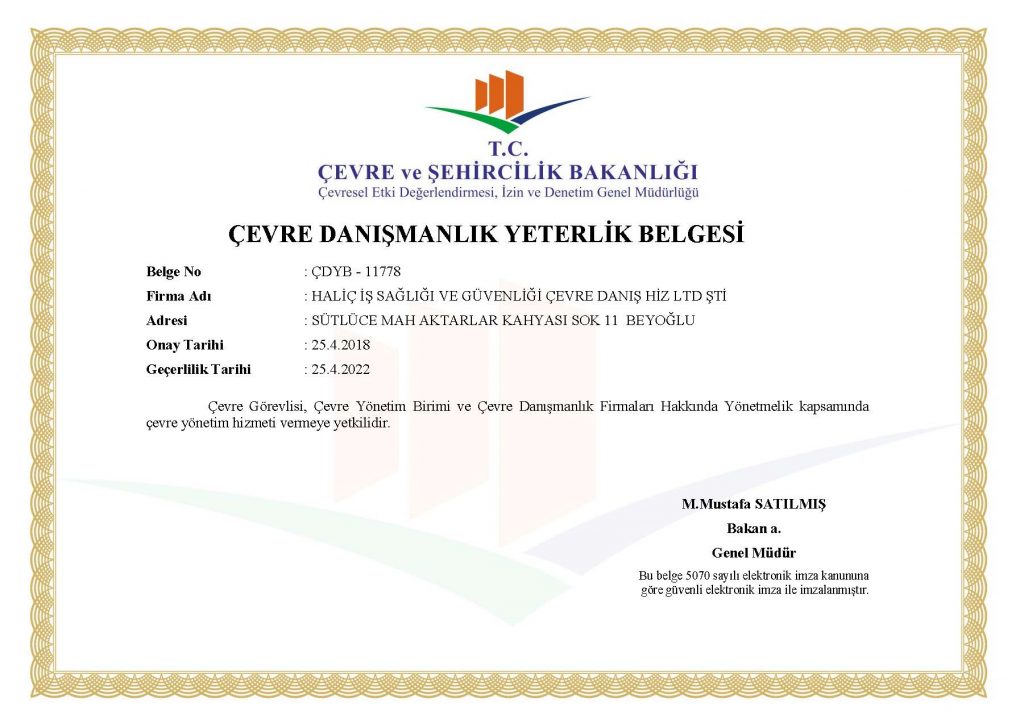 T.C.
ÇEVRE ve ŞEHİRCİLİK BAKANLIĞI
Çevresel Etki Değerlendirmesi, İzin ve Denetim Genel Müdürlüğü

ÇEVRE DANIŞMANLIK YETERLİK BELGESİ

Belge No : ÇDYB - 11778
Firma Adı : HALİÇ İŞ SAĞLIĞI VE GÜVENLİĞİ ÇEVRE DANIŞ HİZ LTD ŞTİ
Adresi : SÜTLÜCE MAH AKTARLAR KAHYASI SOK 11 BEYOĞLU
Onay Tarihi : 25.4.2018
Geçerlilik Tarihi : 25.4.2022

Çevre Görevlisi, Çevre Yönetim Birimi ve Çevre Danışmanlık Firmaları Hakkında Yönetmelik kapsamında çevre yönetim hizmeti vermeye yetkilidir.

M.Mustafa SATILMIŞ
Bakan a.
Genel Müdür
Bu belge 5070 sayılı elektronik imza kanununa göre güvenli elektronik imza ile imzalanmıştır.